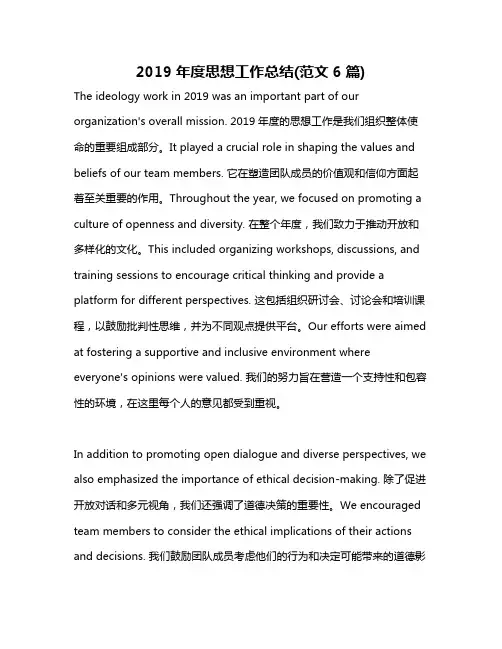 2019 年度思想工作总结(范文 6 篇)

The ideology work in 2019 was an important part of our organization's overall mission. 2019 年度的思想工作是我们组织整体使命的重要组成部分。It played a crucial role in shaping the values and beliefs of our team members. 它在塑造团队成员的价值观和信仰方面起着至关重要的作用。Throughout the year, we focused on promoting a culture of openness and diversity. 在整个年度，我们致力于推动开放和多样化的文化。This included organizing workshops, discussions, and training sessions to encourage critical thinking and provide a platform for different perspectives. 这包括组织研讨会、讨论会和培训课程，以鼓励批判性思维，并为不同观点提供平台。Our efforts were aimed at fostering a supportive and inclusive environment where everyone's opinions were valued. 我们的努力旨在营造一个支持性和包容性的环境，在这里每个人的意见都受到重视。

In addition to promoting open dialogue and diverse perspectives, we also emphasized the importance of ethical decision-making. 除了促进开放对话和多元视角，我们还强调了道德决策的重要性。We encouraged team members to consider the ethical implications of their actions and decisions. 我们鼓励团队成员考虑他们的行为和决定可能带来的道德影